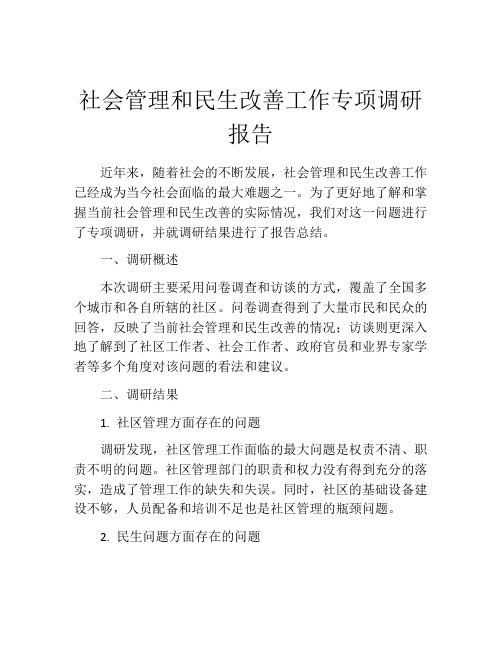 社会管理和民生改善工作专项调研报告

近年来，随着社会的不断发展，社会管理和民生改善工作已经成为当今社会面临的最大难题之一。为了更好地了解和掌握当前社会管理和民生改善的实际情况，我们对这一问题进行了专项调研，并就调研结果进行了报告总结。

一、调研概述

本次调研主要采用问卷调查和访谈的方式，覆盖了全国多个城市和各自所辖的社区。问卷调查得到了大量市民和民众的回答，反映了当前社会管理和民生改善的情况；访谈则更深入地了解到了社区工作者、社会工作者、政府官员和业界专家学者等多个角度对该问题的看法和建议。

二、调研结果

1. 社区管理方面存在的问题

调研发现，社区管理工作面临的最大问题是权责不清、职责不明的问题。社区管理部门的职责和权力没有得到充分的落实，造成了管理工作的缺失和失误。同时，社区的基础设备建设不够，人员配备和培训不足也是社区管理的瓶颈问题。

2. 民生问题方面存在的问题